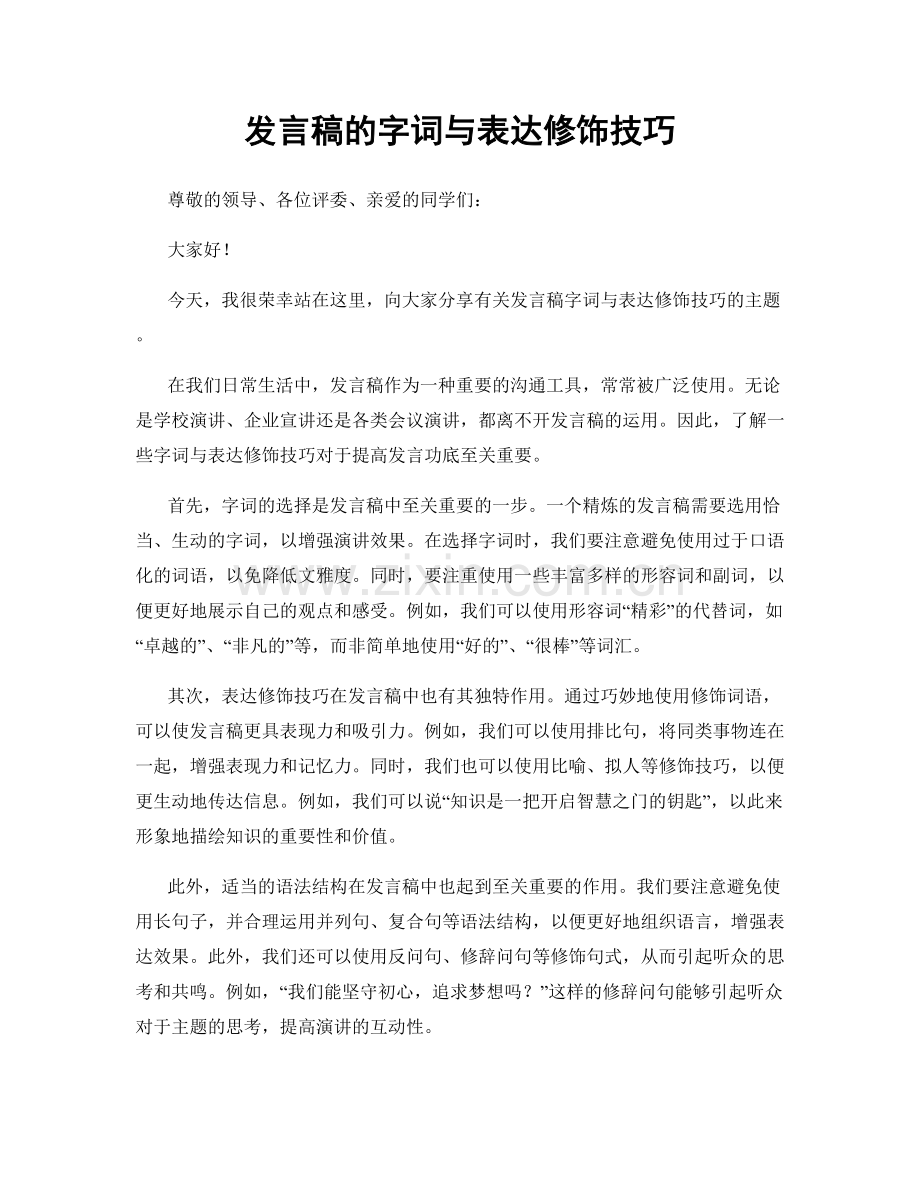 发言稿的字词与表达修饰技巧

尊敬的领导、各位评委、亲爱的同学们：

大家好！

今天，我很荣幸站在这里，向大家分享有关发言稿字词与表达修饰技巧的主题。

在我们日常生活中，发言稿作为一种重要的沟通工具，常常被广泛使用。无论是学校演讲、企业宣讲还是各类会议演讲，都离不开发言稿的运用。因此，了解一些字词与表达修饰技巧对于提高发言功底至关重要。

首先，字词的选择是发言稿中至关重要的一步。一个精炼的发言稿需要选用恰当、生动的字词，以增强演讲效果。在选择字词时，我们要注意避免使用过于口语化的词语，以免降低文雅度。同时，要注重使用一些丰富多样的形容词和副词，以便更好地展示自己的观点和感受。例如，我们可以使用形容词“精彩”的代替词，如“卓越的”、“非凡的”等，而非简单地使用“好的”、“很棒”等词汇。

其次，表达修饰技巧在发言稿中也有其独特作用。通过巧妙地使用修饰词语，可以使发言稿更具表现力和吸引力。例如，我们可以使用排比句，将同类事物连在一起，增强表现力和记忆力。同时，我们也可以使用比喻、拟人等修饰技巧，以便更生动地传达信息。例如，我们可以说“知识是一把开启智慧之门的钥匙”，以此来形象地描绘知识的重要性和价值。

此外，适当的语法结构在发言稿中也起到至关重要的作用。我们要注意避免使用长句子，并合理运用并列句、复合句等语法结构，以便更好地组织语言，增强表达效果。此外，我们还可以使用反问句、修辞问句等修饰句式，从而引起听众的思考和共鸣。例如，“我们能坚守初心，追求梦想吗？”这样的修辞问句能够引起听众对于主题的思考，提高演讲的互动性。

www.zixin.com.cn